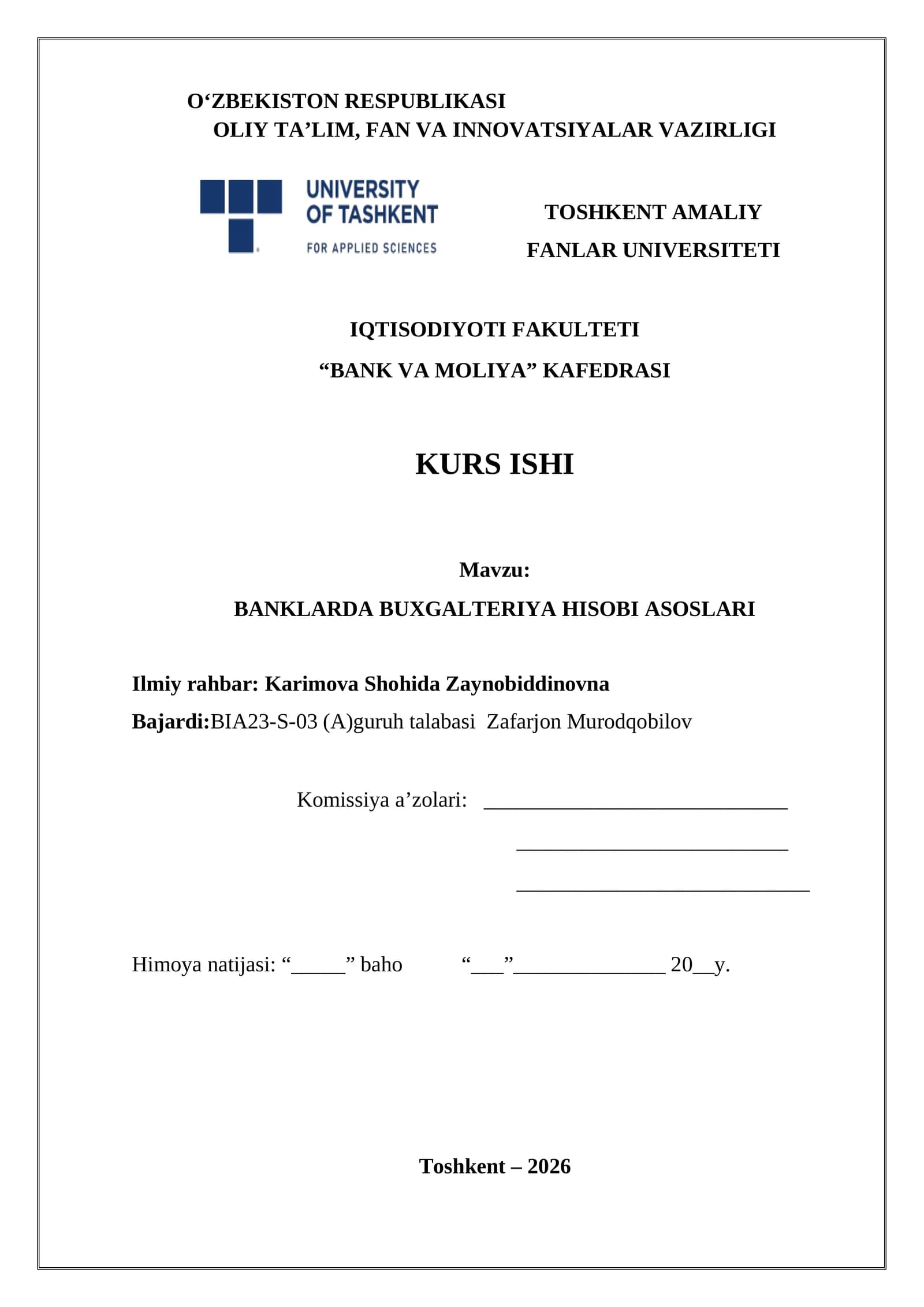 O'ZBEKISTON RESPUBLIKASI
OLIY TA'LIM, FAN VA INNOVATSIYALAR VAZIRLIGI

UNIVERSITY
OF TASHKENT
FOR APPLIED SCIENCES

TOSHKENT AMALIY
FANLAR UNIVERSITETI

IQTISODIYOTI FAKULTETI
"BANK VA MOLIYA" KAFEDRASI

KURS ISHI

Mavzu:
BANKLARDA BUXGALTERIYA HISOBI ASOSLARI

Ilmiy rahbar: Karimova Shohida Zaynobiddinovna
Bajardi:BIA23-S-03 (A)guruh talabasi Zafarjon Murodqobilov

Komissiya a'zolari: ____
____
____

Himoya natijasi: "____" baho "____"____ 20____y.

Toshkent – 2026